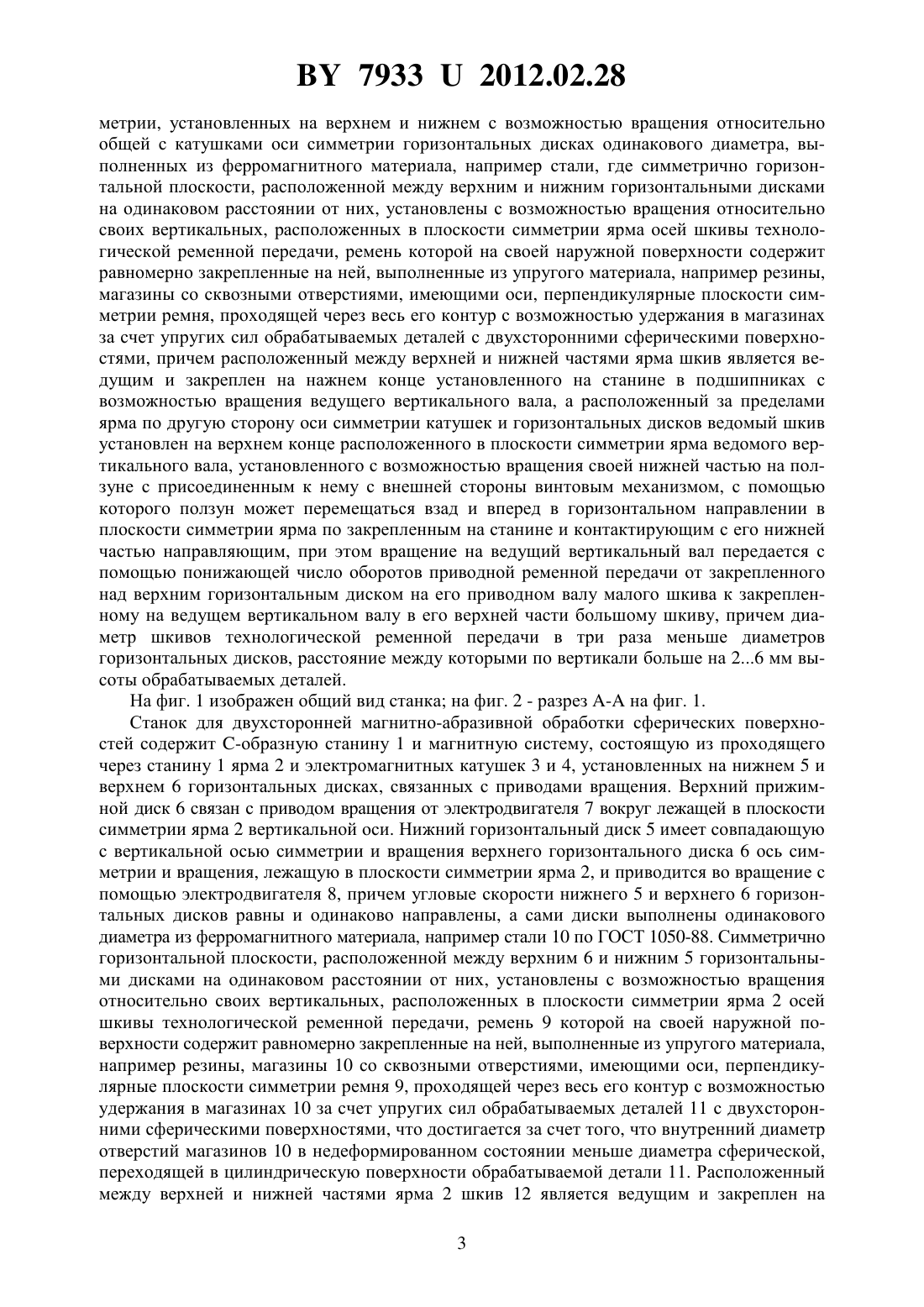 BY 7933 U 2012.02.28

метрии, установленных на верхнем и нижнем с возможностью вращения относительно общей с катушками оси симметрии горизонтальных дисках одинакового диаметра, выполненных из ферромагнитного материала, например стали, где симметрично горизонтальной плоскости, расположенной между верхним и нижним горизонтальными дисками на одинаковом расстоянии от них, установлены с возможностью вращения относительно своих вертикальных, расположенных в плоскости симметрии ярма осей шкивы технологической ременной передачи, ремень которой на своей наружной поверхности содержит равномерно закрепленные на ней, выполненные из упругого материала, например резины, магазины со сквозными отверстиями, имеющими оси, перпендикулярные плоскости симметрии ремня, проходящей через весь его контур с возможностью удержания в магазинах за счет упругих сил обрабатываемых деталей с двухсторонними сферическими поверхностями, причем расположенный между верхней и нижней частями ярма шкив является ведущим и закреплен на нажнем конце установленного на станине в подшипниках с возможностью вращения ведущего вертикального вала, а расположенный за пределами ярма по другую сторону оси симметрии катушек и горизонтальных дисков ведомый шкив установлен на верхнем конце расположенного в плоскости симметрии ярма ведомого вертикального вала, установленного с возможностью вращения своей нижней частью на ползуне с присоединенным к нему с внешней стороны винтовым механизмом, с помощью которого ползун может перемещаться взад и вперед в горизонтальном направлении в плоскости симметрии ярма по закрепленным на станине и контактирующим с его нижней частью направляющим, при этом вращение на ведущий вертикальный вал передается с помощью понижающей число оборотов приводной ременной передачи от закрепленного над верхним горизонтальным диском на его приводном валу малого шкива к закрепленному на ведущем вертикальном валу в его верхней части большому шкиву, причем диаметр шкивов технологической ременной передачи в три раза меньше диаметров горизонтальных дисков, расстояние между которыми по вертикали больше на 2...6 мм высоты обрабатываемых деталей.

На фиг. 1 изображен общий вид станка; на фиг. 2 - разрез А-А на фиг. 1.

Станок для двухсторонней магнитно-абразивной обработки сферических поверхностей содержит С-образную станину 1 и магнитную систему, состоящую из проходящего через станину 1 ярма 2 и электромагнитных катушек 3 и 4, установленных на нижнем 5 и верхнем 6 горизонтальных дисках, связанных с приводами вращения. Верхний прижимной диск 6 связан с приводом вращения от электродвигателя 7 вокруг лежащей в плоскости симметрии ярма 2 вертикальной оси. Нижний горизонтальный диск 5 имеет совпадающую с вертикальной осью симметрии и вращения верхнего горизонтального диска 6 ось симметрии и вращения, лежащую в плоскости симметрии ярма 2, и приводится во вращение с помощью электродвигателя 8, причем угловые скорости нижнего 5 и верхнего 6 горизонтальных дисков равны и одинаково направлены, а сами диски выполнены одинакового диаметра из ферромагнитного материала, например стали 10 по ГОСТ 1050-88. Симметрично горизонтальной плоскости, расположенной между верхним 6 и нижним 5 горизонтальными дисками на одинаковом расстоянии от них, установлены с возможностью вращения относительно своих вертикальных, расположенных в плоскости симметрии ярма 2 осей шкивы технологической ременной передачи, ремень 9 которой на своей наружной поверхности содержит равномерно закрепленные на ней, выполненные из упругого материала, например резины, магазины 10 со сквозными отверстиями, имеющими оси, перпендикулярные плоскости симметрии ремня 9, проходящей через весь его контур с возможностью удержания в магазинах 10 за счет упругих сил обрабатываемых деталей 11 с двухсторонними сферическими поверхностями, что достигается за счет того, что внутренний диаметр отверстий магазинов 10 в недеформированном состоянии меньше диаметра сферической, переходящей в цилиндрическую поверхности обрабатываемой детали 11. Расположенный между верхней и нижней частями ярма 2 шкив 12 является ведущим и закреплен на

3